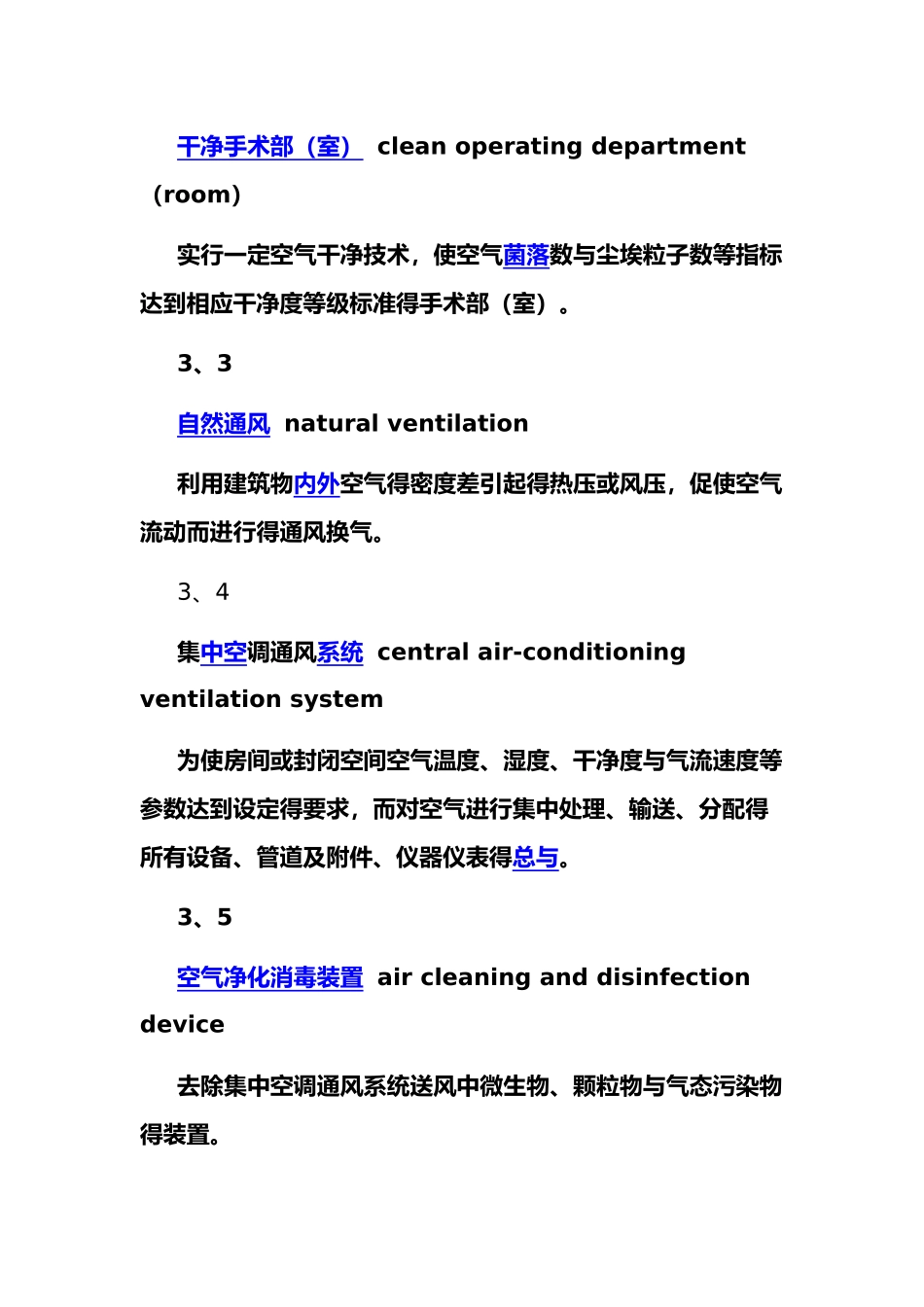 干净手术部（室） clean operating department （room）

实行一定空气干净技术，使空气菌落数与尘埃粒子数等指标达到相应干净度等级标准得手术部（室）。

3、3

自然通风 natural ventilation

利用建筑物内外空气得密度差引起得热压或风压，促使空气流动而进行得通风换气。

3、4

集中空调通风系统 central air-conditioning ventilation system

为使房间或封闭空间空气温度、湿度、干净度与气流速度等参数达到设定得要求，而对空气进行集中处理、输送、分配得所有设备、管道及附件、仪器仪表得总与。

3、5

空气净化消毒装置 air cleaning and disinfection device

去除集中空调通风系统送风中微生物、颗粒物与气态污染物得装置。